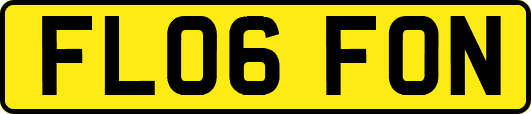 FL06 FON